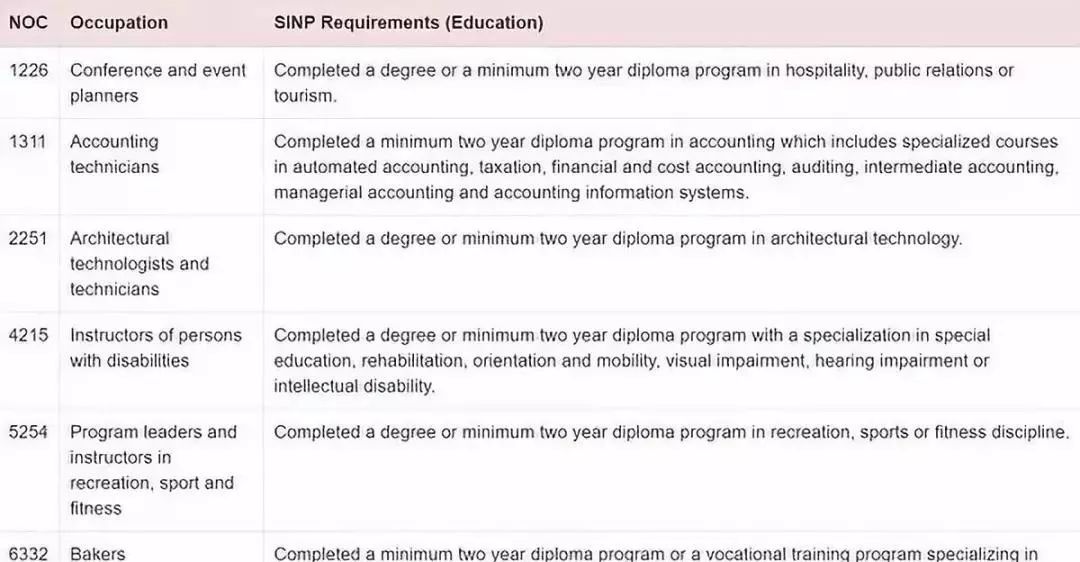 | NOC | Occupation | SINP Requirements (Education) |
|---|---|---|
| 1226 | Conference and event planners | Completed a degree or a minimum two year diploma program in hospitality, public relations or tourism. |
| 1311 | Accounting technicians | Completed a minimum two year diploma program in accounting which includes specialized courses in automated accounting, taxation, financial and cost accounting, auditing, intermediate accounting, managerial accounting and accounting information systems. |
| 2251 | Architectural technologists and technicians | Completed a degree or minimum two year diploma program in architectural technology. |
| 4215 | Instructors of persons with disabilities | Completed a degree or minimum two year diploma program with a specialization in special education, rehabilitation, orientation and mobility, visual impairment, hearing impairment or intellectual disability. |
| 5254 | Program leaders and instructors in recreation, sport and fitness | Completed a degree or minimum two year diploma program in recreation, sports or fitness discipline. |
| 6332 | Bakers | Completed a minimum two year diploma program or a vocational training program specializing in |